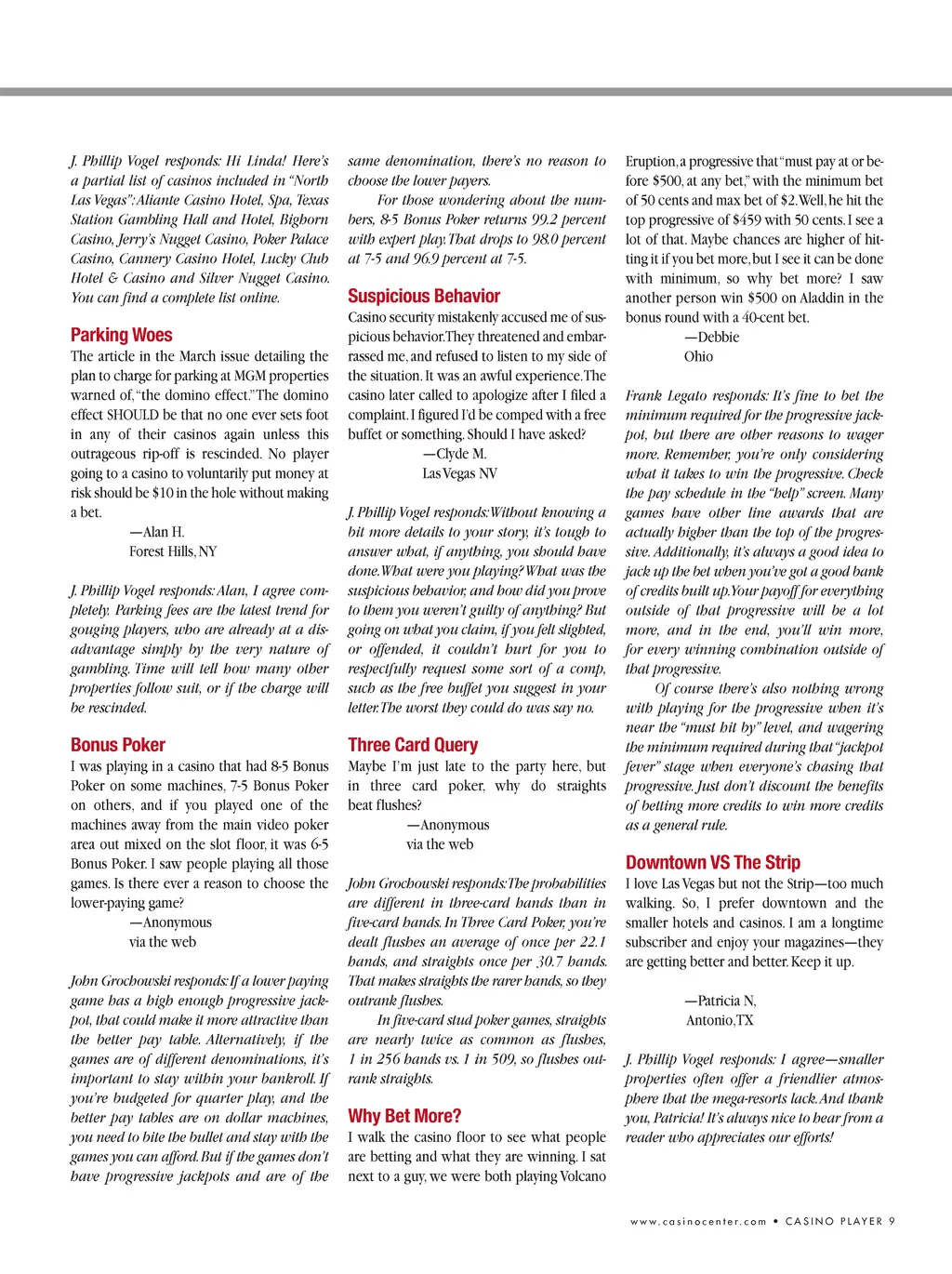 J. Phillip Vogel responds: Hi Linda! Here's a partial list of casinos included in "North Las Vegas": Aliante Casino Hotel, Spa, Texas Station Gambling Hall and Hotel, Bighorn Casino, Jerry's Nugget Casino, Poker Palace Casino, Cannery Casino Hotel, Lucky Club Hotel & Casino and Silver Nugget Casino. You can find a complete list online.

Parking Woes

The article in the March issue detailing the plan to charge for parking at MGM properties warned of, "the domino effect." The domino effect SHOULD be that no one ever sets foot in any of their casinos again unless this outrageous rip-off is rescinded. No player going to a casino to voluntarily put money at risk should be $10 in the hole without making a bet.

—Alan H.
Forest Hills, NY

J. Phillip Vogel responds: Alan, I agree completely. Parking fees are the latest trend for gouging players, who are already at a disadvantage simply by the very nature of gambling. Time will tell how many other properties follow suit, or if the charge will be rescinded.

Bonus Poker

I was playing in a casino that had 8-5 Bonus Poker on some machines, 7-5 Bonus Poker on others, and if you played one of the machines away from the main video poker area out mixed on the slot floor, it was 6-5 Bonus Poker. I saw people playing all those games. Is there ever a reason to choose the lower-paying game?

—Anonymous
via the web

John Grochowski responds: If a lower paying game has a high enough progressive jackpot, that could make it more attractive than the better pay table. Alternatively, if the games are of different denominations, it's important to stay within your bankroll. If you're budgeted for quarter play, and the better pay tables are on dollar machines, you need to bite the bullet and stay with the games you can afford. But if the games don't have progressive jackpots and are of the same denomination, there's no reason to choose the lower payers.

For those wondering about the numbers, 8-5 Bonus Poker returns 99.2 percent with expert play. That drops to 98.0 percent at 7-5 and 96.9 percent at 7-5.

Suspicious Behavior

Casino security mistakenly accused me of suspicious behavior. They threatened and embarrassed me, and refused to listen to my side of the situation. It was an awful experience. The casino later called to apologize after I filed a complaint. I figured I'd be comped with a free buffet or something. Should I have asked?

—Clyde M.
Las Vegas NV

J. Phillip Vogel responds: Without knowing a bit more details to your story, it's tough to answer what, if anything, you should have done. What were you playing? What was the suspicious behavior, and how did you prove to them you weren't guilty of anything? But going on what you claim, if you felt slighted, or offended, it couldn't hurt for you to respectfully request some sort of a comp, such as the free buffet you suggest in your letter. The worst they could do was say no.

Three Card Query

Maybe I'm just late to the party here, but in three card poker, why do straights beat flushes?

—Anonymous
via the web

John Grochowski responds: The probabilities are different in three-card hands than in five-card hands. In Three Card Poker, you're dealt flushes an average of once per 22.1 hands, and straights once per 30.7 hands. That makes straights the rarer hands, so they outrank flushes.

In five-card stud poker games, straights are nearly twice as common as flushes, 1 in 256 hands vs. 1 in 509, so flushes outrank straights.

Why Bet More?

I walk the casino floor to see what people are betting and what they are winning. I sat next to a guy, we were both playing Volcano Eruption, a progressive that "must pay at or before $500, at any bet," with the minimum bet of 50 cents and max bet of $2. Well, he hit the top progressive of $459 with 50 cents. I see a lot of that. Maybe chances are higher of hitting it if you bet more, but I see it can be done with minimum, so why bet more? I saw another person win $500 on Aladdin in the bonus round with a 40-cent bet.

—Debbie
Ohio

Frank Legato responds: It's fine to bet the minimum required for the progressive jackpot, but there are other reasons to wager more. Remember, you're only considering what it takes to win the progressive. Check the pay schedule in the "help" screen. Many games have other line awards that are actually higher than the top of the progressive. Additionally, it's always a good idea to jack up the bet when you've got a good bank of credits built up. Your payoff for everything outside of that progressive will be a lot more, and in the end, you'll win more, for every winning combination outside of that progressive.

Of course there's also nothing wrong with playing for the progressive when it's near the "must hit by" level, and wagering the minimum required during that "jackpot fever" stage when everyone's chasing that progressive. Just don't discount the benefits of betting more credits to win more credits as a general rule.

Downtown VS The Strip

I love Las Vegas but not the Strip—too much walking. So, I prefer downtown and the smaller hotels and casinos. I am a longtime subscriber and enjoy your magazines—they are getting better and better. Keep it up.

—Patricia N,
Antonio, TX

J. Phillip Vogel responds: I agree—smaller properties often offer a friendlier atmosphere that the mega-resorts lack. And thank you, Patricia! It's always nice to hear from a reader who appreciates our efforts!

www.casinocenter.com • CASINO PLAYER 9